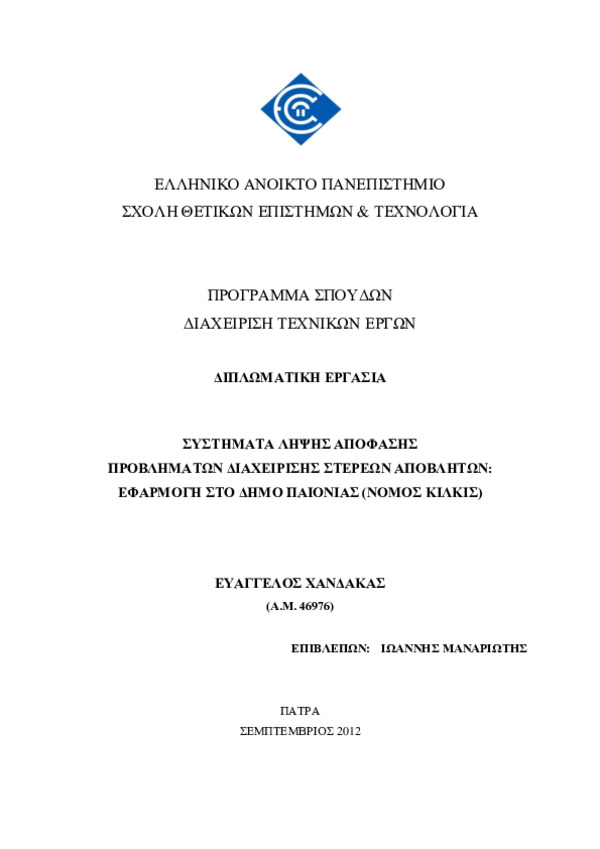 ΕΛΛΗΝΙΚΟ ΑΝΟΙΚΤΟ ΠΑΝΕΠΙΣΤΗΜΙΟ
ΣΧΟΛΗ ΘΕΤΙΚΩΝ ΕΠΙΣΤΗΜΩΝ & ΤΕΧΝΟΛΟΓΙΑ

ΠΡΟΓΡΑΜΜΑ ΣΠΟΥΔΩΝ
ΔΙΑΧΕΙΡΙΣΗ ΤΕΧΝΙΚΩΝ ΕΡΓΩΝ

ΔΙΠΛΩΜΑΤΙΚΗ ΕΡΓΑΣΙΑ

ΣΥΣΤΗΜΑΤΑ ΛΗΨΗΣ ΑΠΟΦΑΣΗΣ
ΠΡΟΒΛΗΜΑΤΩΝ ΔΙΑΧΕΙΡΙΣΗΣ ΣΤΕΡΕΩΝ ΑΠΟΒΛΗΤΩΝ:
ΕΦΑΡΜΟΓΗ ΣΤΟ ΔΗΜΟ ΠΑΙΟΝΙΑΣ (ΝΟΜΟΣ ΚΙΛΚΙΣ)

ΕΥΑΓΓΕΛΟΣ ΧΑΝΔΑΚΑΣ
(Α.Μ. 46976)

ΕΠΙΒΛΕΠΩΝ: ΙΩΑΝΝΗΣ ΜΑΝΑΡΙΩΤΗΣ

ΠΑΤΡΑ
ΣΕΜΠΤΕΜΒΡΙΟΣ 2012